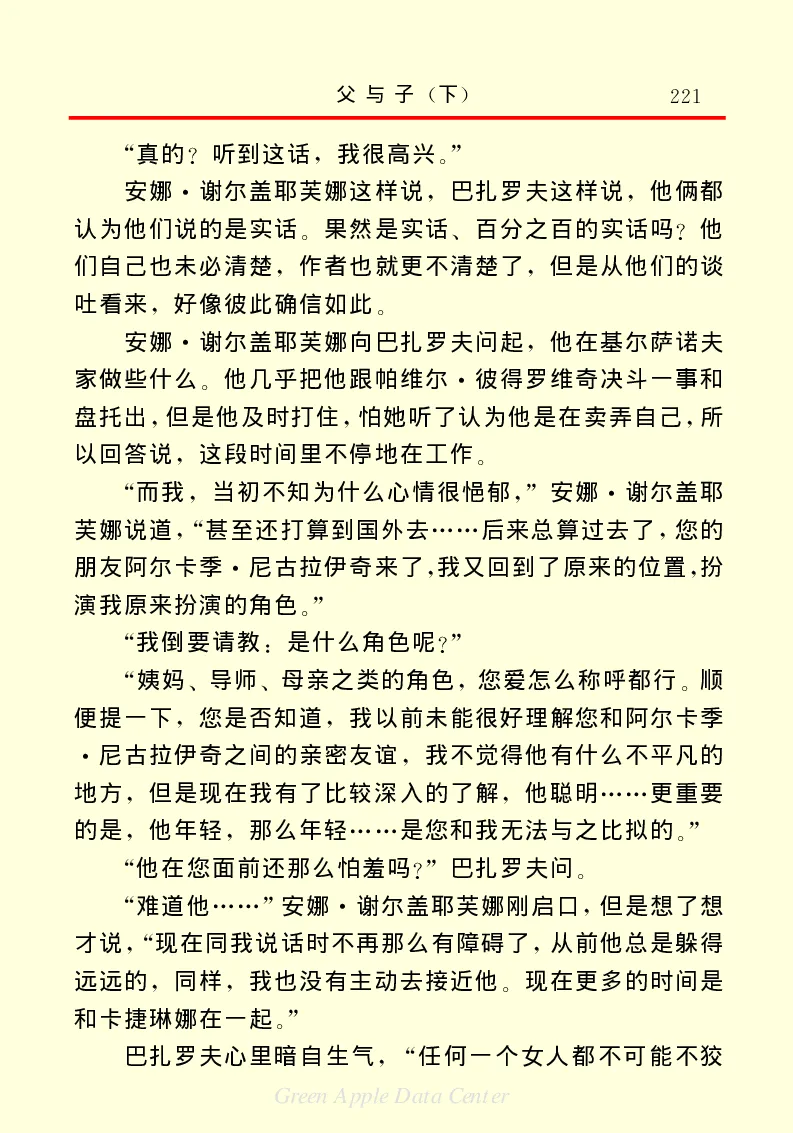 父与子（下）　221

“真的？听到这话，我很高兴。”

安娜·谢尔盖耶芙娜这样说，巴扎罗夫这样说，他俩都认为他们说的是实话。果然是实话、百分之百的实话吗？他们自己也未必清楚，作者也就更不清楚了，但是从他们的谈吐看来，好像彼此确信如此。

安娜·谢尔盖耶芙娜向巴扎罗夫问起，他在基尔萨诺夫家做些什么。他几乎把他跟帕维尔·彼得罗维奇决斗一事和盘托出，但是他及时打住，怕她听了认为他是在卖弄自己，所以回答说，这段时间里不停地在工作。

“而我，当初不知为什么心情很悒郁，”安娜·谢尔盖耶芙娜说道，“甚至还打算到国外去……后来总算过去了，您的朋友阿尔卡季·尼古拉伊奇来了，我又回到了原来的位置，扮演我原来扮演的角色。”

“我倒要请教：是什么角色呢？”

“姨妈、导师、母亲之类的角色，您爱怎么称呼都行。顺便提一下，您是否知道，我以前未能很好理解您和阿尔卡季·尼古拉伊奇之间的亲密友谊，我不觉得他有什么不平凡的地方，但是现在我有了比较深入的了解，他聪明……更重要的是，他年轻，那么年轻……是您和我无法与之比拟的。”

“他在您面前还那么怕羞吗？”巴扎罗夫问。

“难道他……”安娜·谢尔盖耶芙娜刚启口，但是想了想才说，“现在同我说话时不再那么有障碍了，从前他总是躲得远远的，同样，我也没有主动去接近他。现在更多的时间是和卡捷琳娜在一起。”

巴扎罗夫心里暗自生气，“任何一个女人都不可能不狡

Green Apple Data Center